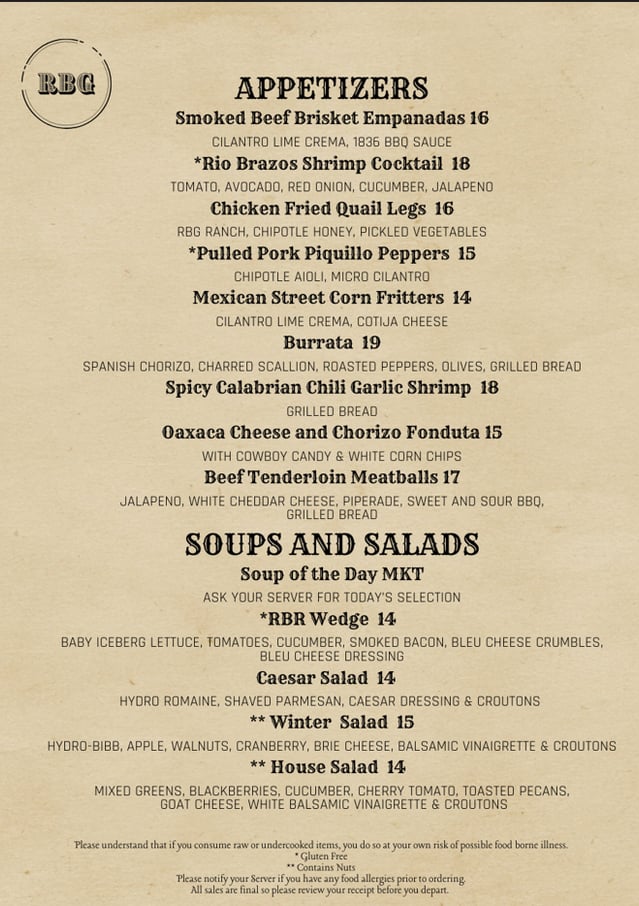 RBG

APPETIZERS

Smoked Beef Brisket Empanadas 16
CILANTRO LIME CREMA, 1836 BBQ SAUCE

*Rio Brazos Shrimp Cocktail 18
TOMATO, AVOCADO, RED ONION, CUCUMBER, JALAPENO

Chicken Fried Quail Legs 16
RBG RANCH, CHIPOTLE HONEY, PICKLED VEGETABLES

*Pulled Pork Piquillo Peppers 15
CHIPOTLE AIOLI, MICRO CILANTRO

Mexican Street Corn Fritters 14
CILANTRO LIME CREMA, COTIJA CHEESE

Burrata 19
SPANISH CHORIZO, CHARRED SCALLION, ROASTED PEPPERS, OLIVES, GRILLED BREAD

Spicy Calabrian Chili Garlic Shrimp 18
GRILLED BREAD

Oaxaca Cheese and Chorizo Fonduta 15
WITH COWBOY CANDY & WHITE CORN CHIPS

Beef Tenderloin Meatballs 17
JALAPENO, WHITE CHEDDAR CHEESE, PIPERADE, SWEET AND SOUR BBQ, GRILLED BREAD

SOUPS AND SALADS

Soup of the Day MKT
ASK YOUR SERVER FOR TODAY'S SELECTION

*RBR Wedge 14
BABY ICEBERG LETTUCE, TOMATOES, CUCUMBER, SMOKED BACON, BLEU CHEESE CRUMBLES, BLEU CHEESE DRESSING

Caesar Salad 14
HYDRO ROMAINE, SHAVED PARMESAN, CAESAR DRESSING & CROUTONS

** Winter Salad 15
HYDRO-BIBB, APPLE, WALNUTS, CRANBERRY, BRIE CHEESE, BALSAMIC VINAIGRETTE & CROUTONS

** House Salad 14
MIXED GREENS, BLACKBERRIES, CUCUMBER, CHERRY TOMATO, TOASTED PECANS, GOAT CHEESE, WHITE BALSAMIC VINAIGRETTE & CROUTONS

Please understand that if you consume raw or undercooked items, you do so at your own risk of possible food borne illness.
* Gluten Free
** Contains Nuts
Please notify your Server if you have any food allergies prior to ordering.
All sales are final so please review your receipt before you depart.